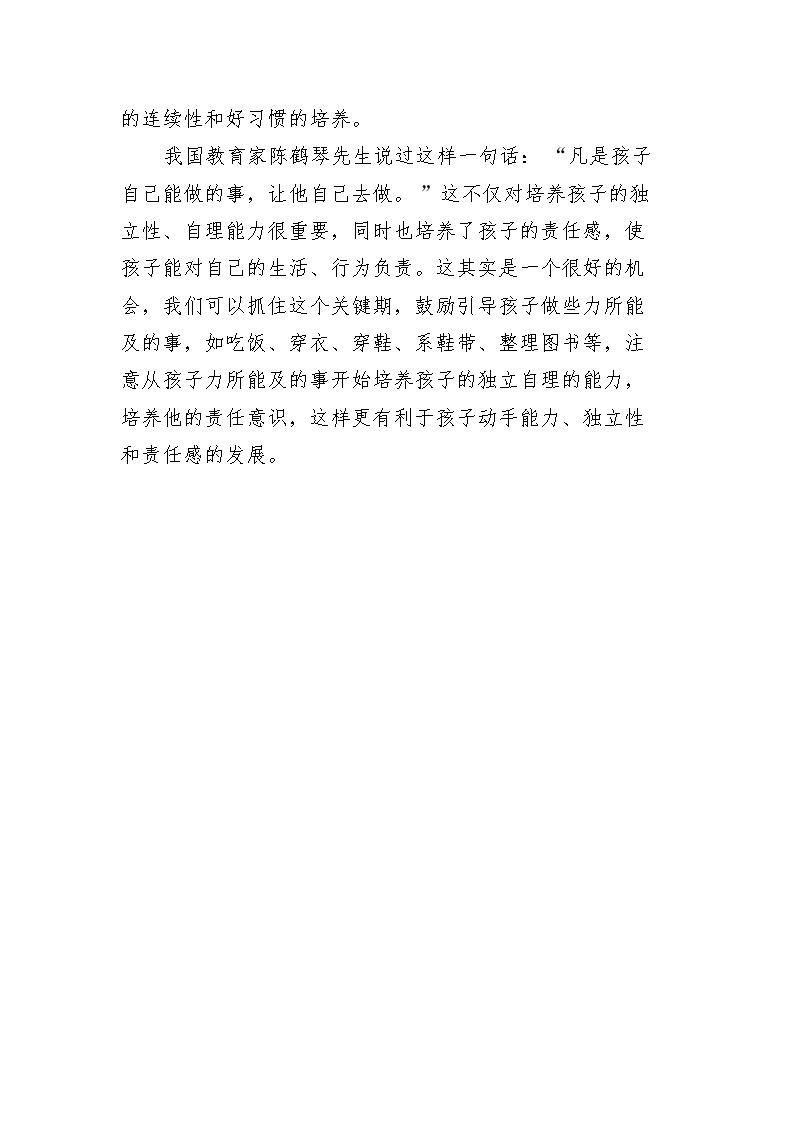 的连续性和好习惯的培养。

我国教育家陈鹤琴先生说过这样一句话：“凡是孩子自己能做的事，让他自己去做。”这不仅对培养孩子的独立性、自理能力很重要，同时也培养了孩子的责任感，使孩子能对自己的生活、行为负责。这其实是一个很好的机会，我们可以抓住这个关键期，鼓励引导孩子做些力所能及的事，如吃饭、穿衣、穿鞋、系鞋带、整理图书等，注意从孩子力所能及的事开始培养孩子的独立自理的能力，培养他的责任意识，这样更有利于孩子动手能力、独立性和责任感的发展。